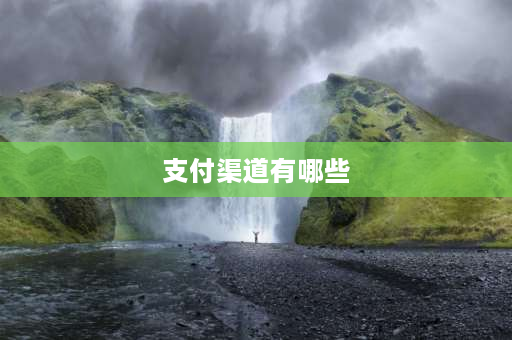 支付渠道有哪些